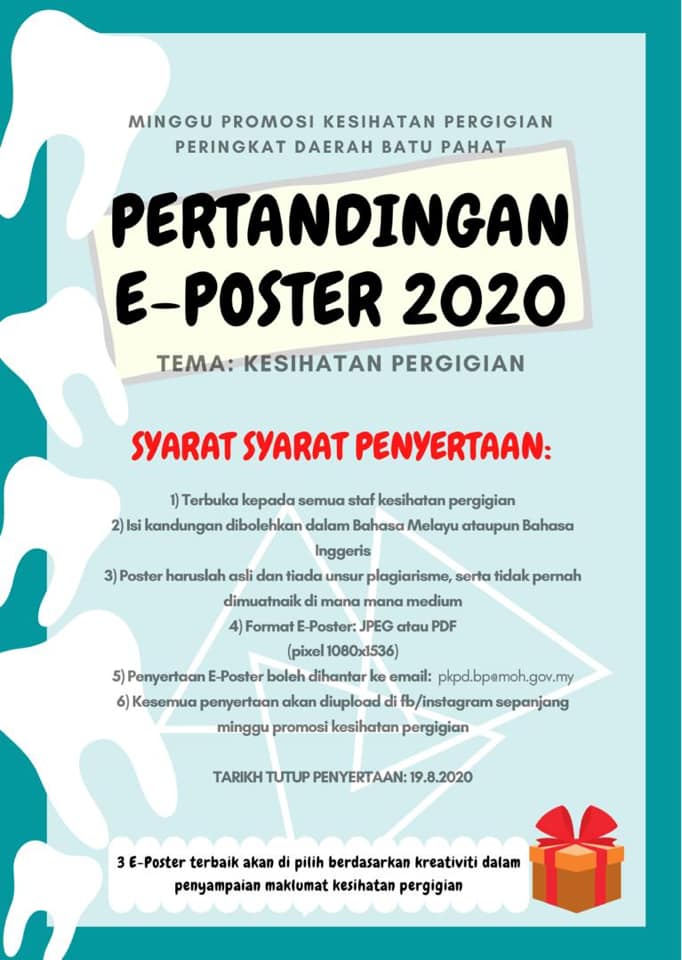 MINGGU PROMOSI KESIHATAN PERGIGIAN
PERINGKAT DAERAH BATU PAHAT

PERTANDINGAN
E-POSTER 2020

TEMA: KESIHATAN PERGIGIAN

SYARAT SYARAT PENYERTAAN:

1) Terbuka kepada semua staf kesihatan pergigian
2) Isi kandungan dibolehkan dalam Bahasa Melayu ataupun Bahasa Inggeris
3) Poster haruslah asli dan tiada unsur plagiarisme, serta tidak pernah dimuatnaik di mana mana medium
4) Format E-Poster: JPEG atau PDF
(pixel 1080x1536)
5) Penyertaan E-Poster boleh dihantar ke email: pkpd.bp@moh.gov.my
6) Kesemua penyertaan akan diupload di fb/instagram sepanjang minggu promosi kesihatan pergigian

TARIKH TUTUP PENYERTAAN: 19.8.2020

3 E-Poster terbaik akan di pilih berdasarkan kreativiti dalam penyampaian maklumat kesihatan pergigian